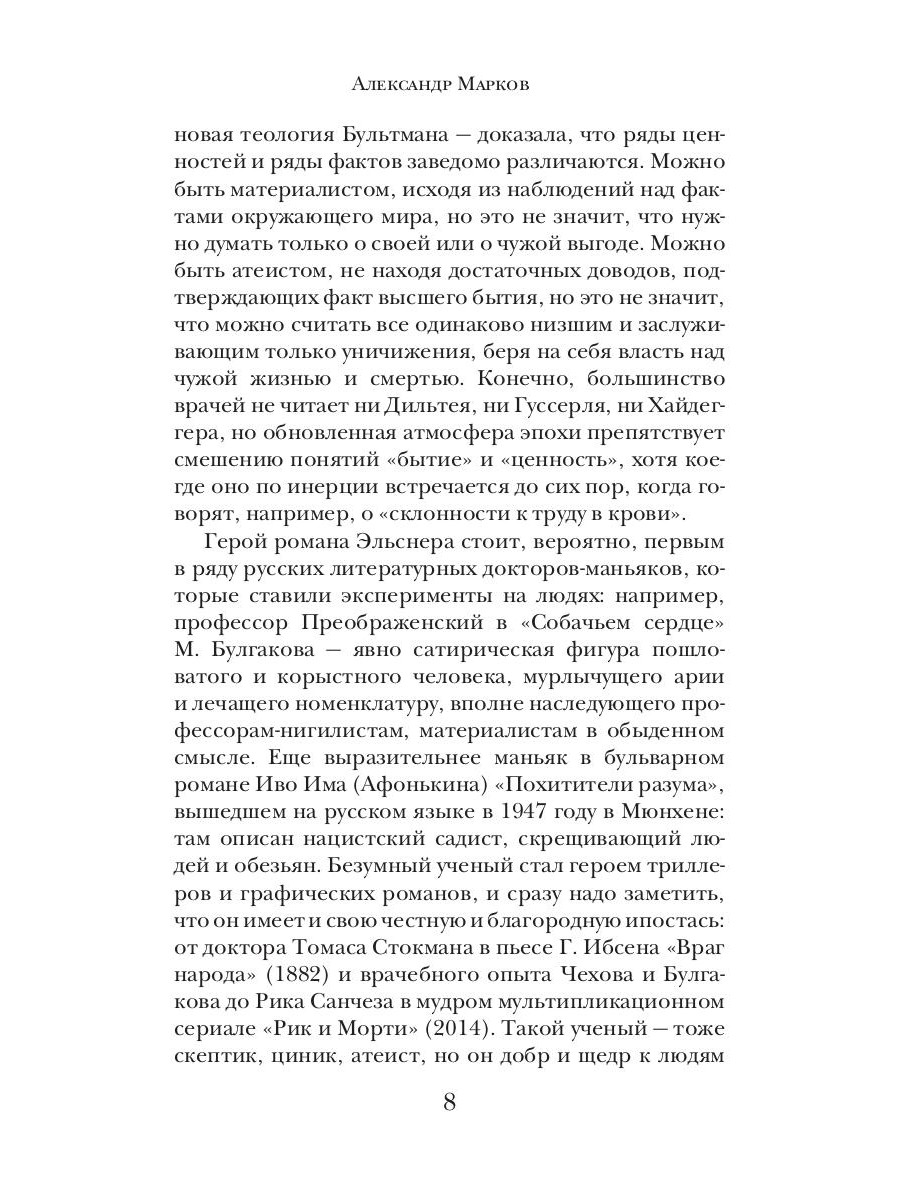 Александр Марков

новая теология Бультмана — доказала, что ряды ценностей и ряды фактов заведомо различаются. Можно быть материалистом, исходя из наблюдений над фактами окружающего мира, но это не значит, что нужно думать только о своей или о чужой выгоде. Можно быть атеистом, не находя достаточных доводов, подтверждающих факт высшего бытия, но это не значит, что можно считать все одинаково низшим и заслуживающим только уничижения, беря на себя власть над чужой жизнью и смертью. Конечно, большинство врачей не читает ни Дильтея, ни Гуссерля, ни Хайдеггера, но обновленная атмосфера эпохи препятствует смешению понятий «бытие» и «ценность», хотя кое-где оно по инерции встречается до сих пор, когда говорят, например, о «склонности к труду в крови».

Герой романа Эльснера стоит, вероятно, первым в ряду русских литературных докторов-маньяков, которые ставили эксперименты на людях: например, профессор Преображенский в «Собачьем сердце» М. Булгакова — явно сатирическая фигура пошловатого и корыстного человека, мурлычущего арии и лечащего номенклатуру, вполне наследующего профессорам-нигилистам, материалистам в обыденном смысле. Еще выразительнее маньяк в бульварном романе Иво Има (Афонькина) «Похитители разума», вышедшем на русском языке в 1947 году в Мюнхене: там описан нацистский садист, скрещивающий людей и обезьян. Безумный ученый стал героем триллеров и графических романов, и сразу надо заметить, что он имеет и свою честную и благородную ипостась: от доктора Томаса Стокмана в пьесе Г. Ибсена «Враг народа» (1882) и врачебного опыта Чехова и Булгакова до Рика Санчеза в мудром мультипликационном сериале «Рик и Морти» (2014). Такой ученый — тоже скептик, циник, атеист, но он добр и щедр к людям

8